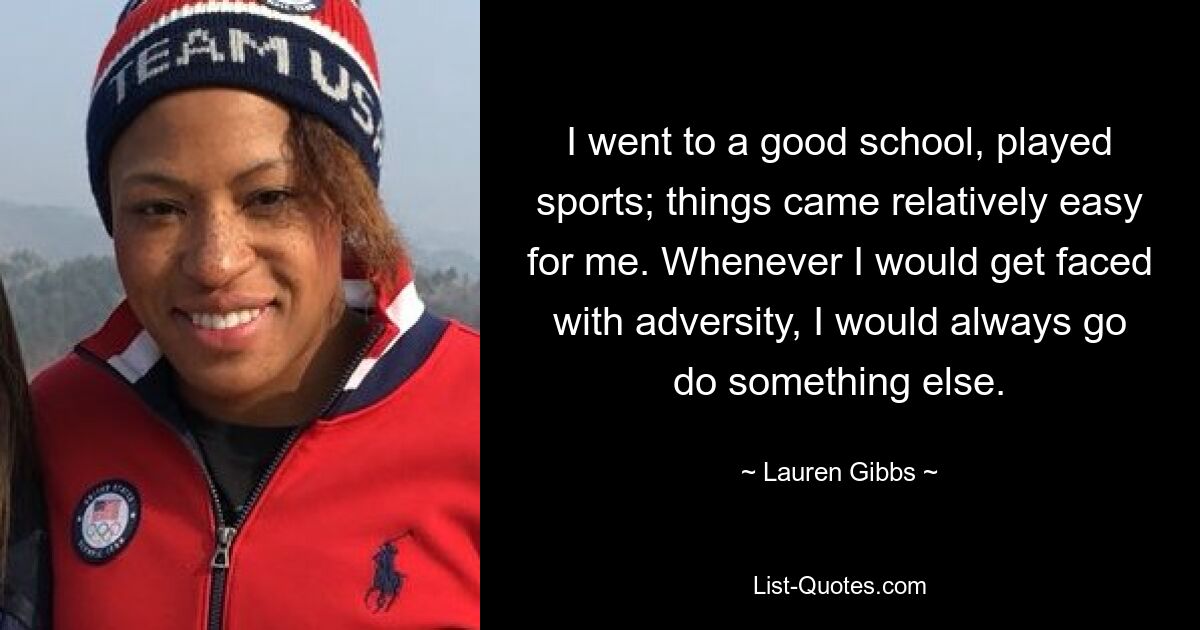 TEAM US

I went to a good school, played sports; things came relatively easy for me. Whenever I would get faced with adversity, I would always go do something else.

~ Lauren Gibbs ~

List-Quotes.com